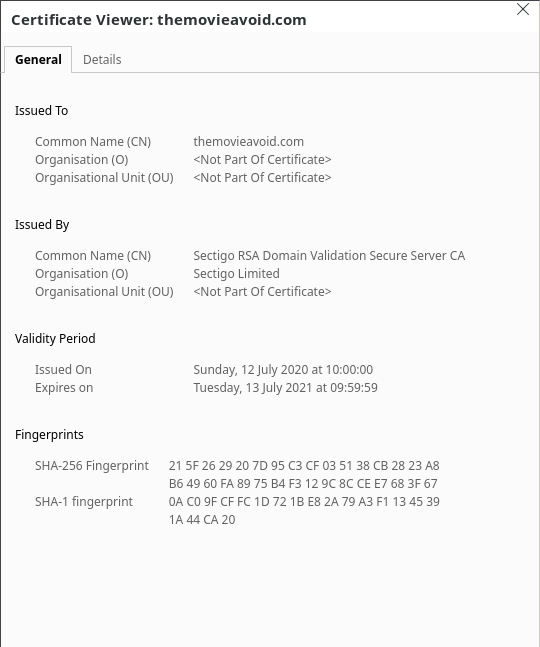 Certificate Viewer: themovieavoid.com

General Details

Issued To

Common Name (CN) themovieavoid.com
Organisation (O) <Not Part Of Certificate>
Organisational Unit (OU) <Not Part Of Certificate>

Issued By

Common Name (CN) Sectigo RSA Domain Validation Secure Server CA
Organisation (O) Sectigo Limited
Organisational Unit (OU) <Not Part Of Certificate>

Validity Period

Issued On Sunday, 12 July 2020 at 10:00:00
Expires on Tuesday, 13 July 2021 at 09:59:59

Fingerprints

SHA-256 Fingerprint 21 5F 26 29 20 7D 95 C3 CF 03 51 38 CB 28 23 A8 B6 49 60 FA 89 75 B4 F3 12 9C 8C CE E7 68 3F 67
SHA-1 fingerprint 0A C0 9F CF FC 1D 72 1B E8 2A 79 A3 F1 13 45 39 1A 44 CA 20